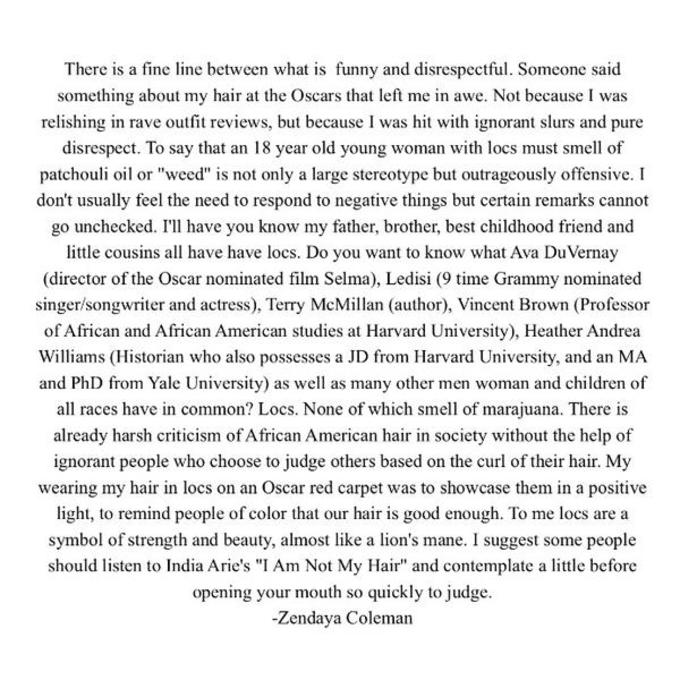 There is a fine line between what is funny and disrespectful. Someone said something about my hair at the Oscars that left me in awe. Not because I was relishing in rave outfit reviews, but because I was hit with ignorant slurs and pure disrespect. To say that an 18 year old young woman with locs must smell of patchouli oil or "weed" is not only a large stereotype but outrageously offensive. I don't usually feel the need to respond to negative things but certain remarks cannot go unchecked. I'll have you know my father, brother, best childhood friend and little cousins all have have locs. Do you want to know what Ava DuVernay (director of the Oscar nominated film Selma), Ledisi (9 time Grammy nominated singer/songwriter and actress), Terry McMillan (author), Vincent Brown (Professor of African and African American studies at Harvard University), Heather Andrea Williams (Historian who also possesses a JD from Harvard University, and an MA and PhD from Yale University) as well as many other men woman and children of all races have in common? Locs. None of which smell of marajuana. There is already harsh criticism of African American hair in society without the help of ignorant people who choose to judge others based on the curl of their hair. My wearing my hair in locs on an Oscar red carpet was to showcase them in a positive light, to remind people of color that our hair is good enough. To me locs are a symbol of strength and beauty, almost like a lion's mane. I suggest some people should listen to India Arie's "I Am Not My Hair" and contemplate a little before opening your mouth so quickly to judge.
-Zendaya Coleman